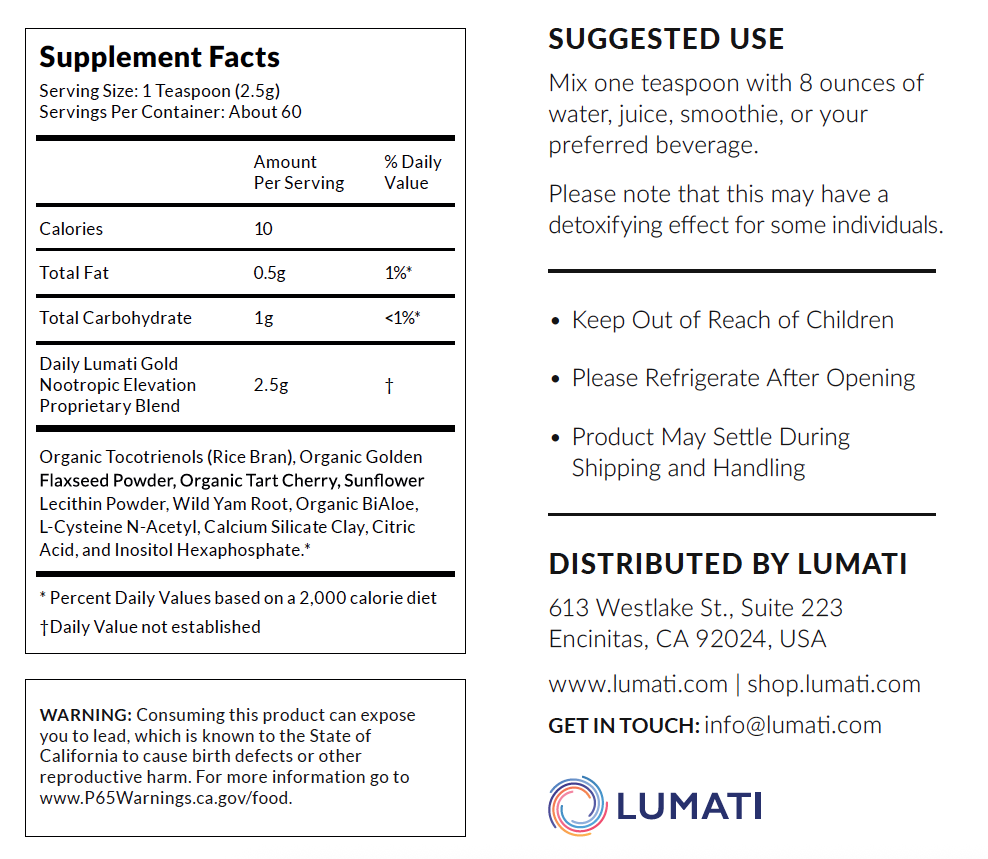 Supplement Facts
Serving Size: 1 Teaspoon (2.5g)
Servings Per Container: About 60

| | Amount Per Serving | % Daily Value |
|---|---|---|
| Calories | 10 | |
| Total Fat | 0.5g | 1%* |
| Total Carbohydrate | 1g | <1%* |
| Daily Lumati Gold Nootropic Elevation Proprietary Blend | 2.5g | † |

Organic Tocotrienols (Rice Bran), Organic Golden Flaxseed Powder, Organic Tart Cherry, Sunflower Lecithin Powder, Wild Yam Root, Organic BiAloe, L-Cysteine N-Acetyl, Calcium Silicate Clay, Citric Acid, and Inositol Hexaphosphate.*

* Percent Daily Values based on a 2,000 calorie diet
†Daily Value not established

WARNING: Consuming this product can expose you to lead, which is known to the State of California to cause birth defects or other reproductive harm. For more information go to www.P65Warnings.ca.gov/food.

SUGGESTED USE
Mix one teaspoon with 8 ounces of water, juice, smoothie, or your preferred beverage.

Please note that this may have a detoxifying effect for some individuals.

• Keep Out of Reach of Children
• Please Refrigerate After Opening
• Product May Settle During Shipping and Handling

DISTRIBUTED BY LUMATI
613 Westlake St., Suite 223
Encinitas, CA 92024, USA

www.lumati.com | shop.lumati.com
GET IN TOUCH: info@lumati.com

LUMATI